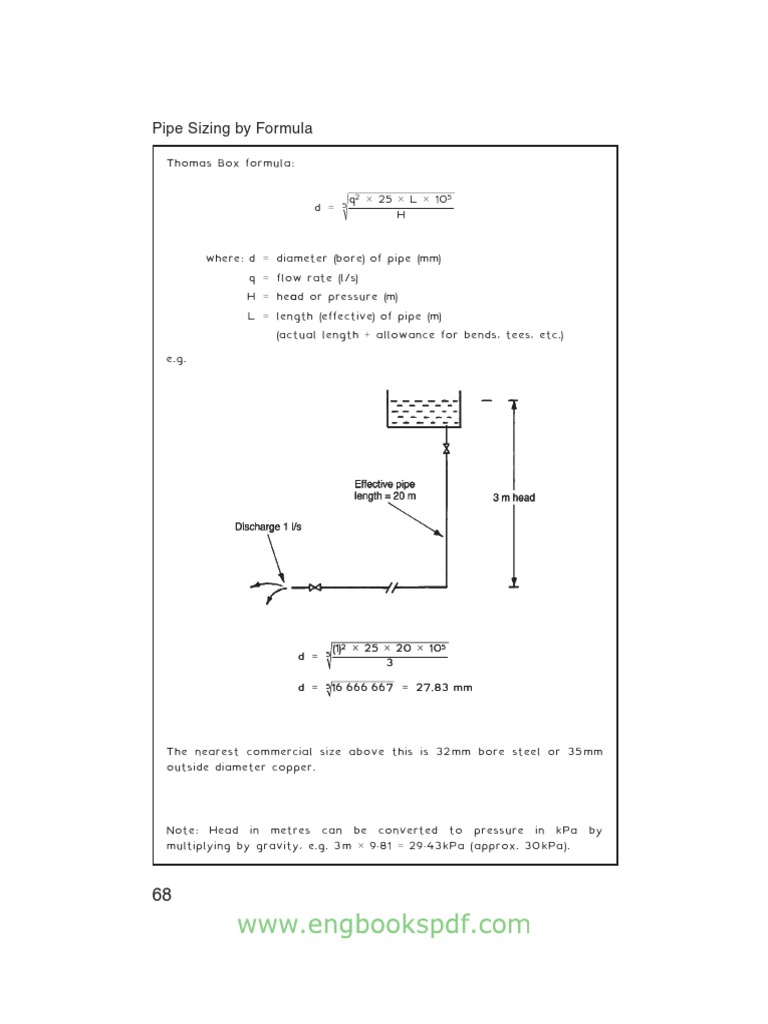 Pipe Sizing by Formula

Thomas Box formula:

$d = \sqrt[5]{\frac{q^2 \times 25 \times L \times 10^5}{H}}$

where: d = diameter (bore) of pipe (mm)
q = flow rate (l/s)
H = head or pressure (m)
L = length (effective) of pipe (m)
(actual length + allowance for bends, tees, etc.)

e.g.

Effective pipe length = 20 m

3 m head

Discharge 1 l/s

$d = \sqrt[5]{\frac{(1)^2 \times 25 \times 20 \times 10^5}{3}}$

$d = \sqrt[5]{16\,666\,667} = 27.83$ mm

The nearest commercial size above this is 32mm bore steel or 35mm outside diameter copper.

Note: Head in metres can be converted to pressure in kPa by multiplying by gravity, e.g. 3m × 9·81 = 29·43kPa (approx. 30kPa).

68

www.engbookspdf.com